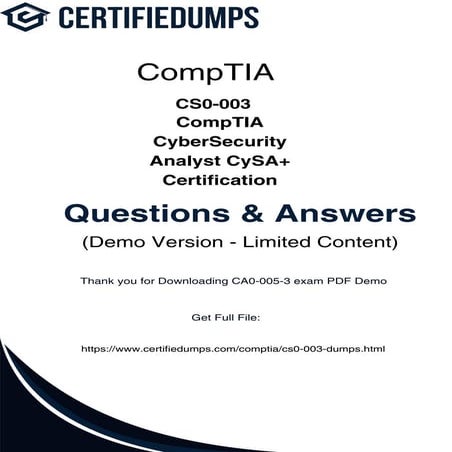 CERTIFIEDUMPS

CompTIA

CS0-003
CompTIA
CyberSecurity
Analyst CySA+
Certification

Questions & Answers

(Demo Version - Limited Content)

Thank you for Downloading CA0-005-3 exam PDF Demo

Get Full File:

https://www.certifiedumps.com/comptia/cs0-003-dumps.html